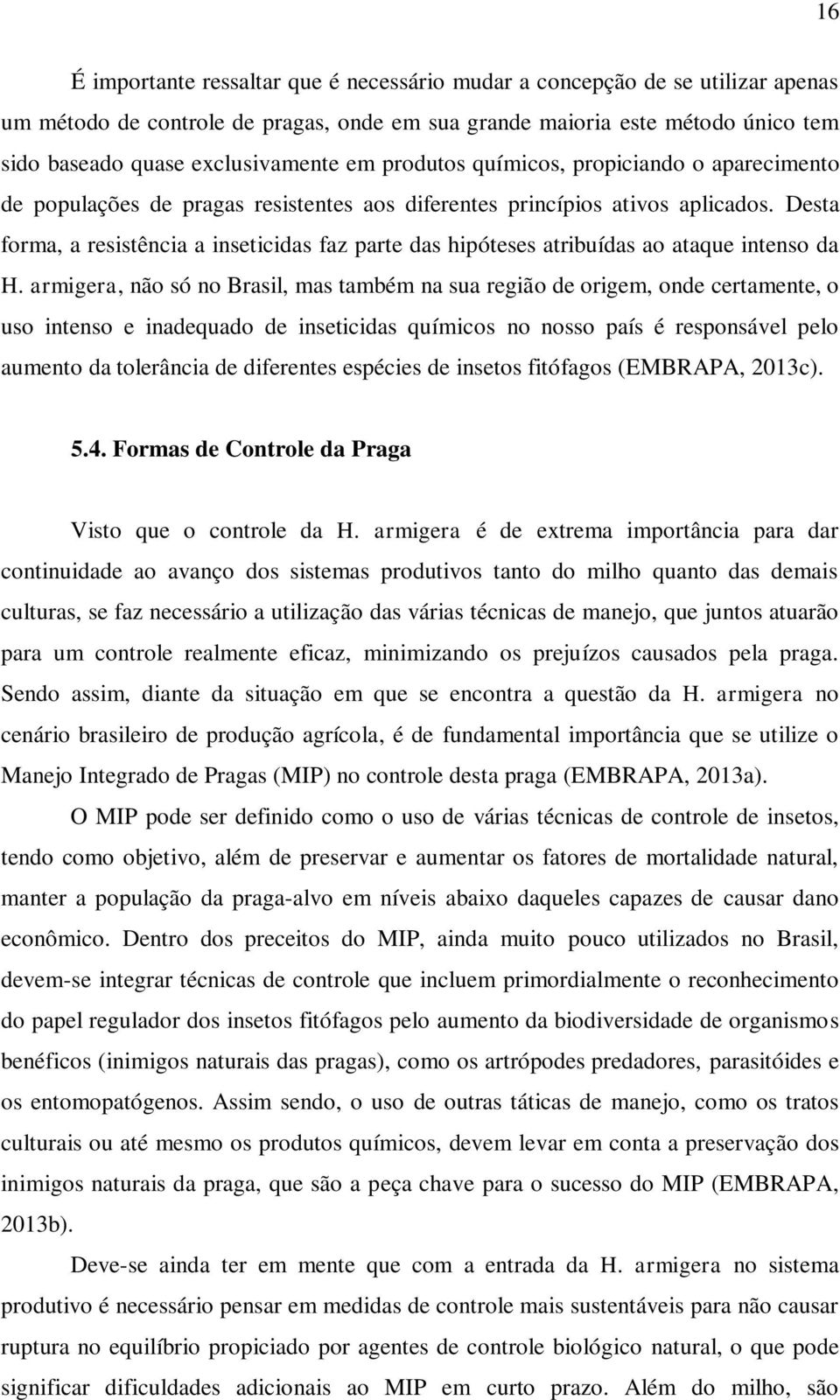 16

É importante ressaltar que é necessário mudar a concepção de se utilizar apenas um método de controle de pragas, onde em sua grande maioria este método único tem sido baseado quase exclusivamente em produtos químicos, propiciando o aparecimento de populações de pragas resistentes aos diferentes princípios ativos aplicados. Desta forma, a resistência a inseticidas faz parte das hipóteses atribuídas ao ataque intenso da H. armigera, não só no Brasil, mas também na sua região de origem, onde certamente, o uso intenso e inadequado de inseticidas químicos no nosso país é responsável pelo aumento da tolerância de diferentes espécies de insetos fitófagos (EMBRAPA, 2013c).

5.4. Formas de Controle da Praga

Visto que o controle da H. armigera é de extrema importância para dar continuidade ao avanço dos sistemas produtivos tanto do milho quanto das demais culturas, se faz necessário a utilização das várias técnicas de manejo, que juntos atuarão para um controle realmente eficaz, minimizando os prejuízos causados pela praga. Sendo assim, diante da situação em que se encontra a questão da H. armigera no cenário brasileiro de produção agrícola, é de fundamental importância que se utilize o Manejo Integrado de Pragas (MIP) no controle desta praga (EMBRAPA, 2013a).

O MIP pode ser definido como o uso de várias técnicas de controle de insetos, tendo como objetivo, além de preservar e aumentar os fatores de mortalidade natural, manter a população da praga-alvo em níveis abaixo daqueles capazes de causar dano econômico. Dentro dos preceitos do MIP, ainda muito pouco utilizados no Brasil, devem-se integrar técnicas de controle que incluem primordialmente o reconhecimento do papel regulador dos insetos fitófagos pelo aumento da biodiversidade de organismos benéficos (inimigos naturais das pragas), como os artrópodes predadores, parasitóides e os entomopatógenos. Assim sendo, o uso de outras táticas de manejo, como os tratos culturais ou até mesmo os produtos químicos, devem levar em conta a preservação dos inimigos naturais da praga, que são a peça chave para o sucesso do MIP (EMBRAPA, 2013b).

Deve-se ainda ter em mente que com a entrada da H. armigera no sistema produtivo é necessário pensar em medidas de controle mais sustentáveis para não causar ruptura no equilíbrio propiciado por agentes de controle biológico natural, o que pode significar dificuldades adicionais ao MIP em curto prazo. Além do milho, são